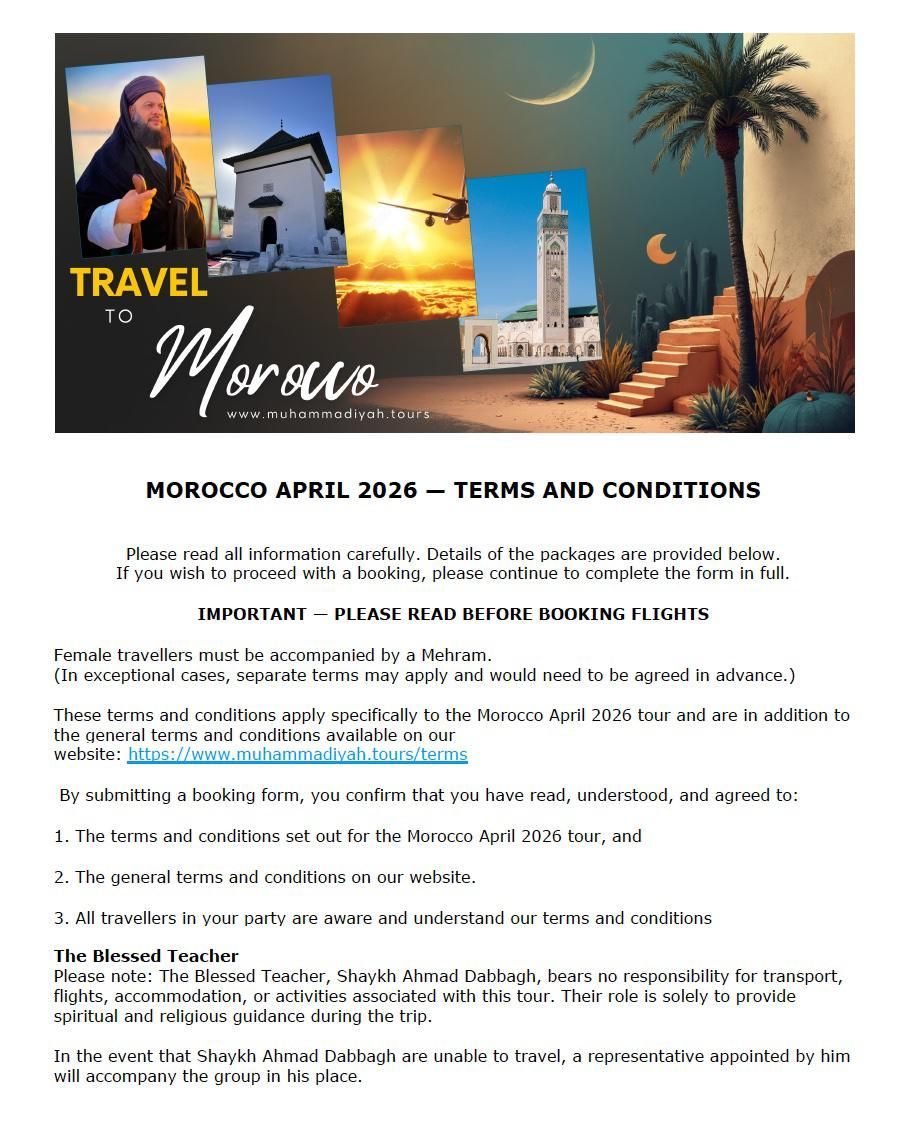 TRAVEL TO Morocco
www.muhammadiyah.tours

MOROCCO APRIL 2026 — TERMS AND CONDITIONS

Please read all information carefully. Details of the packages are provided below. If you wish to proceed with a booking, please continue to complete the form in full.

IMPORTANT — PLEASE READ BEFORE BOOKING FLIGHTS

Female travellers must be accompanied by a Mehram.
(In exceptional cases, separate terms may apply and would need to be agreed in advance.)

These terms and conditions apply specifically to the Morocco April 2026 tour and are in addition to the general terms and conditions available on our website: https://www.muhammadiyah.tours/terms

By submitting a booking form, you confirm that you have read, understood, and agreed to:

1. The terms and conditions set out for the Morocco April 2026 tour, and

2. The general terms and conditions on our website.

3. All travellers in your party are aware and understand our terms and conditions

The Blessed Teacher
Please note: The Blessed Teacher, Shaykh Ahmad Dabbagh, bears no responsibility for transport, flights, accommodation, or activities associated with this tour. Their role is solely to provide spiritual and religious guidance during the trip.

In the event that Shaykh Ahmad Dabbagh are unable to travel, a representative appointed by him will accompany the group in his place.